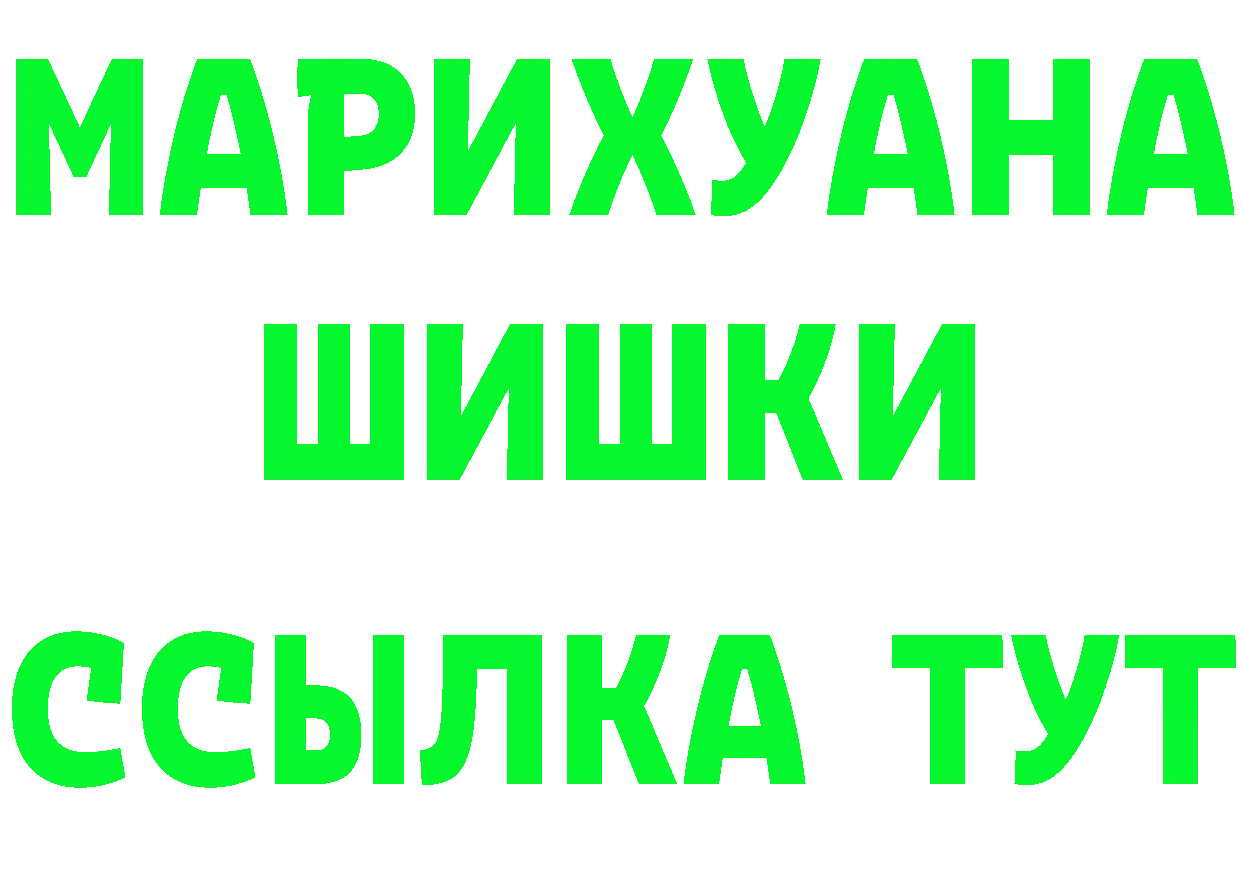 МАРИХУАНА
ШИШКИ
ССЫЛКА ТУТ